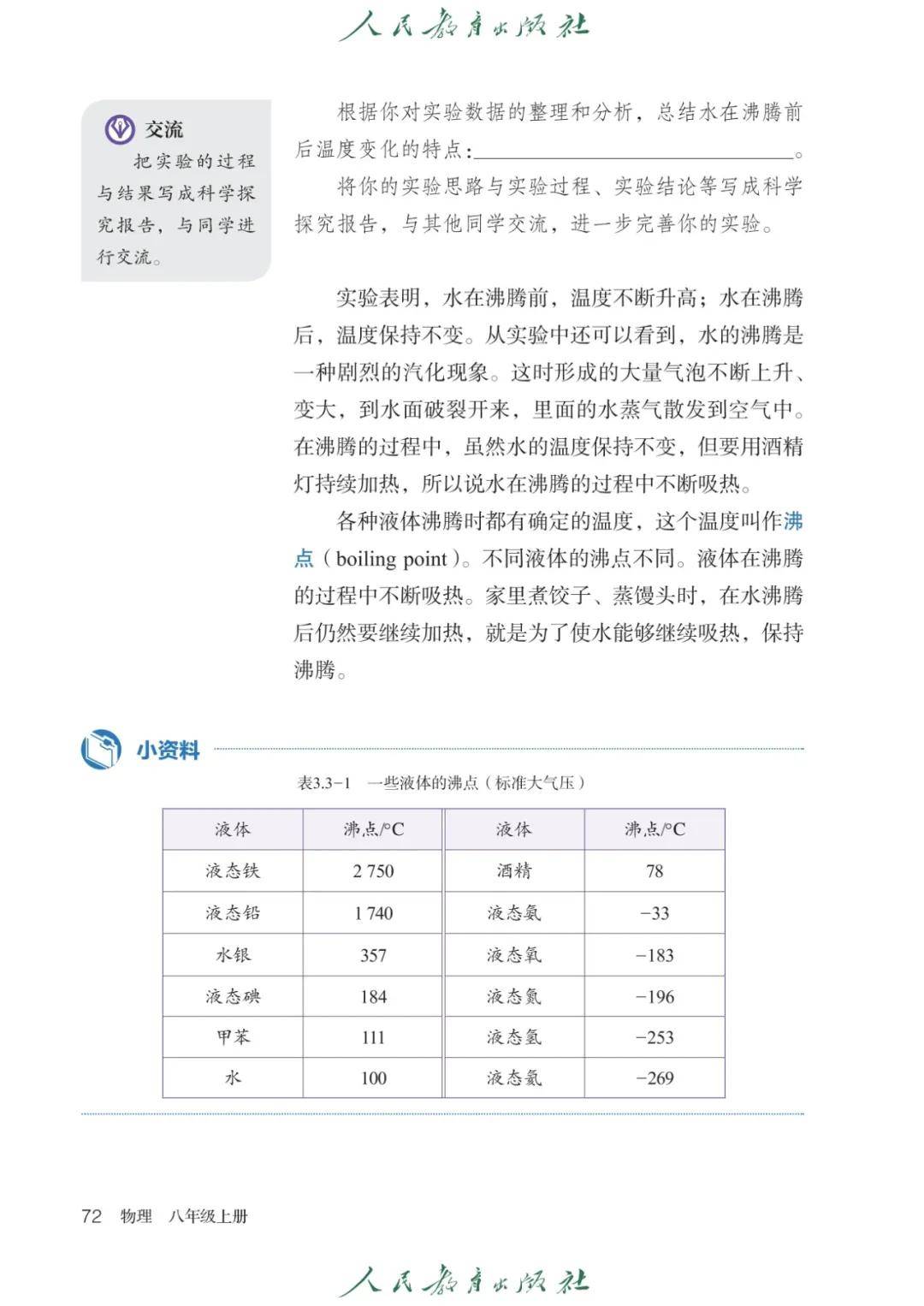 人民教育出版社

交流

把实验的过程与结果写成科学探究报告，与同学进行交流。

根据你对实验数据的整理和分析，总结水在沸腾前后温度变化的特点：____。

将你的实验思路与实验过程、实验结论等写成科学探究报告，与其他同学交流，进一步完善你的实验。

实验表明，水在沸腾前，温度不断升高；水在沸腾后，温度保持不变。从实验中还可以看到，水的沸腾是一种剧烈的汽化现象。这时形成的大量气泡不断上升、变大，到水面破裂开来，里面的水蒸气散发到空气中。在沸腾的过程中，虽然水的温度保持不变，但要用酒精灯持续加热，所以说水在沸腾的过程中不断吸热。

各种液体沸腾时都有确定的温度，这个温度叫作沸点（boiling point）。不同液体的沸点不同。液体在沸腾的过程中不断吸热。家里煮饺子、蒸馒头时，在水沸腾后仍然要继续加热，就是为了使水能够继续吸热，保持沸腾。

小资料

表3.3-1 一些液体的沸点（标准大气压）

| 液体 | 沸点/°C | 液体 | 沸点/°C |
|---|---|---|---|
| 液态铁 | 2 750 | 酒精 | 78 |
| 液态铅 | 1 740 | 液态氨 | -33 |
| 水银 | 357 | 液态氧 | -183 |
| 液态碘 | 184 | 液态氮 | -196 |
| 甲苯 | 111 | 液态氢 | -253 |
| 水 | 100 | 液态氦 | -269 |

72 物理 八年级上册

人民教育出版社